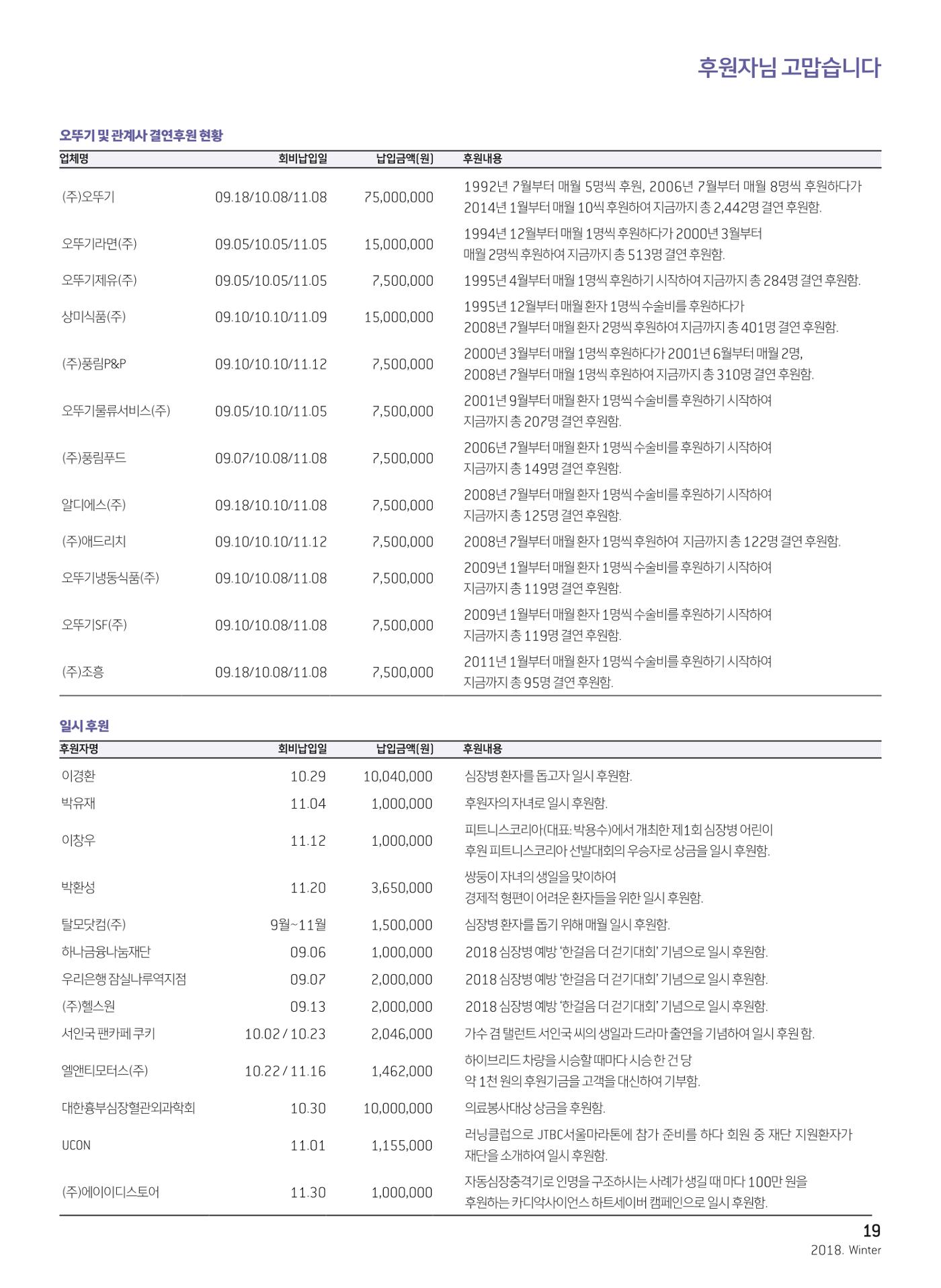 후원자님 고맙습니다

오뚜기 및 관계사 결연후원 현황

| 업체명 | 회비납입일 | 납입금액(원) | 후원내용 |
|---|---|---|---|
| (주)오뚜기 | 09.18/10.08/11.08 | 75,000,000 | 1992년 7월부터 매월 5명씩 후원, 2006년 7월부터 매월 8명씩 후원하다가 2014년 1월부터 매월 10씩 후원하여 지금까지 총 2,442명 결연 후원함. |
| 오뚜기라면(주) | 09.05/10.05/11.05 | 15,000,000 | 1994년 12월부터 매월 1명씩 후원하다가 2000년 3월부터 매월 2명씩 후원하여 지금까지 총 513명 결연 후원함. |
| 오뚜기제유(주) | 09.05/10.05/11.05 | 7,500,000 | 1995년 4월부터 매월 1명씩 후원하기 시작하여 지금까지 총 284명 결연 후원함. |
| 상미식품(주) | 09.10/10.10/11.09 | 15,000,000 | 1995년 12월부터 매월 환자 1명씩 수술비를 후원하다가 2008년 7월부터 매월 환자 2명씩 후원하여 지금까지 총 401명 결연 후원함. |
| (주)풍림P&P | 09.10/10.10/11.12 | 7,500,000 | 2000년 3월부터 매월 1명씩 후원하다가 2001년 6월부터 매월 2명, 2008년 7월부터 매월 1명씩 후원하여 지금까지 총 310명 결연 후원함. |
| 오뚜기물류서비스(주) | 09.05/10.10/11.05 | 7,500,000 | 2001년 9월부터 매월 환자 1명씩 수술비를 후원하기 시작하여 지금까지 총 207명 결연 후원함. |
| (주)풍림푸드 | 09.07/10.08/11.08 | 7,500,000 | 2006년 7월부터 매월 환자 1명씩 수술비를 후원하기 시작하여 지금까지 총 149명 결연 후원함. |
| 알디에스(주) | 09.18/10.10/11.08 | 7,500,000 | 2008년 7월부터 매월 환자 1명씩 수술비를 후원하기 시작하여 지금까지 총 125명 결연 후원함. |
| (주)애드리치 | 09.10/10.10/11.12 | 7,500,000 | 2008년 7월부터 매월 환자 1명씩 후원하여 지금까지 총 122명 결연 후원함. |
| 오뚜기냉동식품(주) | 09.10/10.08/11.08 | 7,500,000 | 2009년 1월부터 매월 환자 1명씩 수술비를 후원하기 시작하여 지금까지 총 119명 결연 후원함. |
| 오뚜기SF(주) | 09.10/10.08/11.08 | 7,500,000 | 2009년 1월부터 매월 환자 1명씩 수술비를 후원하기 시작하여 지금까지 총 119명 결연 후원함. |
| (주)조흥 | 09.18/10.08/11.08 | 7,500,000 | 2011년 1월부터 매월 환자 1명씩 수술비를 후원하기 시작하여 지금까지 총 95명 결연 후원함. |

일시 후원

| 후원자명 | 회비납입일 | 납입금액(원) | 후원내용 |
|---|---|---|---|
| 이경환 | 10.29 | 10,040,000 | 심장병 환자를 돕고자 일시 후원함. |
| 박유재 | 11.04 | 1,000,000 | 후원자의 자녀로 일시 후원함. |
| 이창우 | 11.12 | 1,000,000 | 피트니스코리아(대표: 박용수)에서 개최한 제1회 심장병 어린이 후원 피트니스코리아 선발대회의 우승자로 상금을 일시 후원함. |
| 박환성 | 11.20 | 3,650,000 | 쌍둥이 자녀의 생일을 맞이하여 경제적 형편이 어려운 환자들을 위한 일시 후원함. |
| 탈모닷컴(주) | 9월~11월 | 1,500,000 | 심장병 환자를 돕기 위해 매월 일시 후원함. |
| 하나금융나눔재단 | 09.06 | 1,000,000 | 2018 심장병 예방 '한걸음 더 걷기대회' 기념으로 일시 후원함. |
| 우리은행 잠실나루역지점 | 09.07 | 2,000,000 | 2018 심장병 예방 '한걸음 더 걷기대회' 기념으로 일시 후원함. |
| (주)헬스원 | 09.13 | 2,000,000 | 2018 심장병 예방 '한걸음 더 걷기대회' 기념으로 일시 후원함. |
| 서인국 팬카페 쿠키 | 10.02 / 10.23 | 2,046,000 | 가수 겸 탤런트 서인국 씨의 생일과 드라마 출연을 기념하여 일시 후원 함. |
| 엘앤티모터스(주) | 10.22 / 11.16 | 1,462,000 | 하이브리드 차량을 시승할 때마다 시승 한 건 당 약 1천 원의 후원기금을 고객을 대신하여 기부함. |
| 대한흉부심장혈관외과학회 | 10.30 | 10,000,000 | 의료봉사대상 상금을 후원함. |
| UCON | 11.01 | 1,155,000 | 러닝클럽으로 JTBC서울마라톤에 참가 준비를 하다 회원 중 재단 지원환자가 재단을 소개하여 일시 후원함. |
| (주)에이이디스토어 | 11.30 | 1,000,000 | 자동심장충격기로 인명을 구조하시는 사례가 생길 때 마다 100만 원을 후원하는 카디악사이언스 하트세이버 캠페인으로 일시 후원함. |

19
2018. Winter